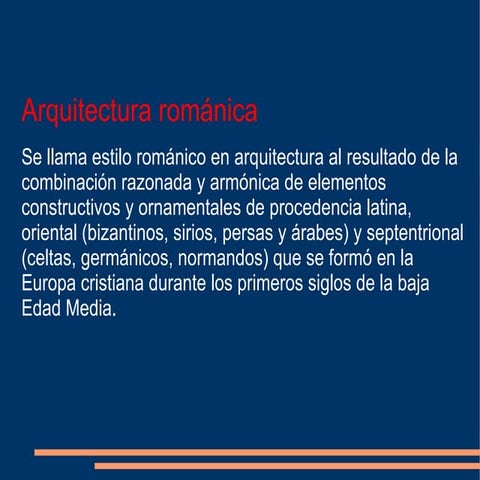 Arquitectura románica

Se llama estilo románico en arquitectura al resultado de la combinación razonada y armónica de elementos constructivos y ornamentales de procedencia latina, oriental (bizantinos, sirios, persas y árabes) y septentrional (celtas, germánicos, normandos) que se formó en la Europa cristiana durante los primeros siglos de la baja Edad Media.